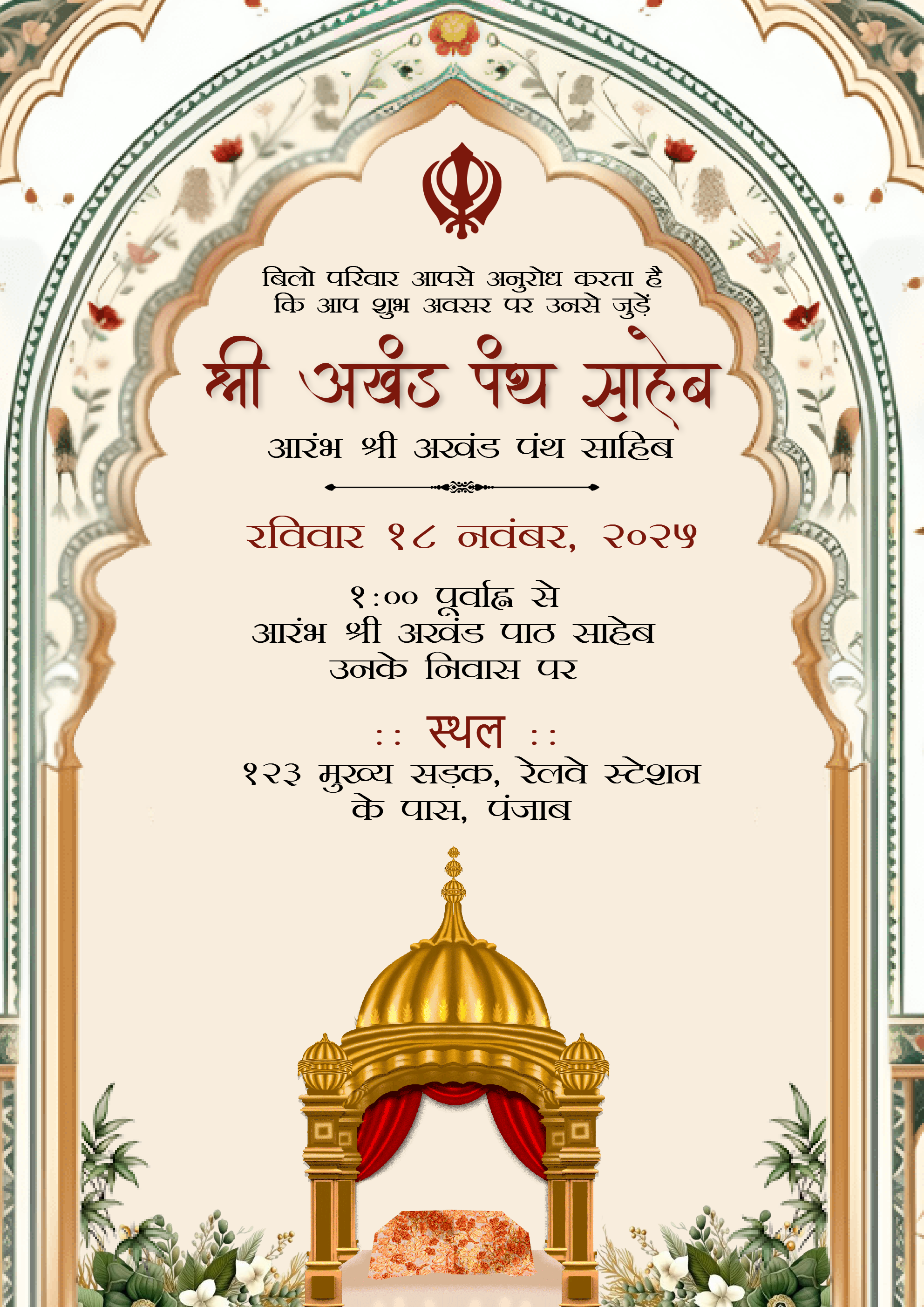 बिलो परिवार आपसे अनुरोध करता है कि आप शुभ अवसर पर उनसे जुड़ें

श्री अखंड पंथ साहेब

आरंभ श्री अखंड पंथ साहिब

रविवार १८ नवंबर, २०२५

१:०० पूर्वाह्न से
आरंभ श्री अखंड पाठ साहेब
उनके निवास पर

:: स्थल ::

१२३ मुख्य सड़क, रेलवे स्टेशन के पास, पंजाब